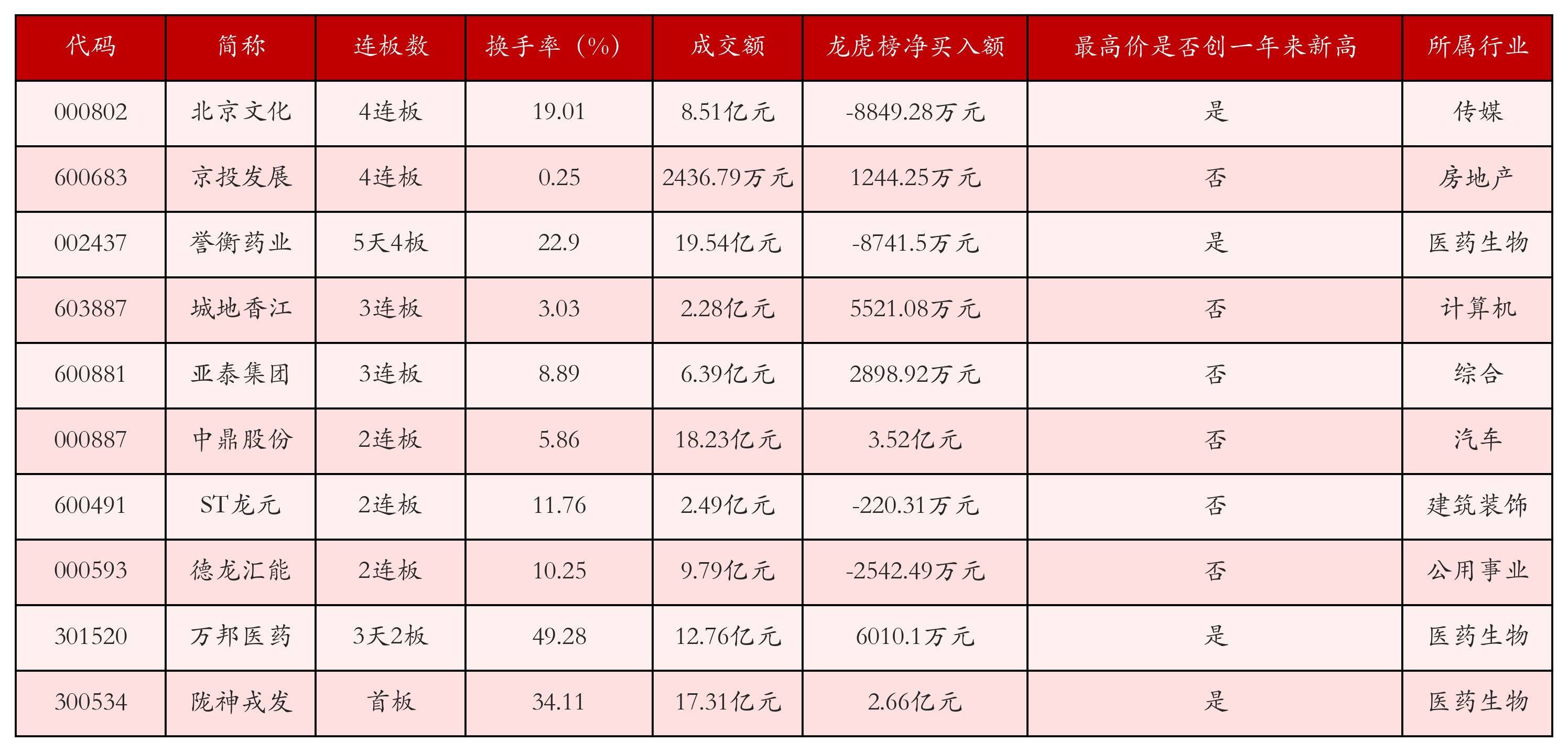 | 代码 | 简称 | 连板数 | 换手率（%） | 成交额 | 龙虎榜净买入额 | 最高价是否创一年来新高 | 所属行业 |
|---|---|---|---|---|---|---|---|
| 000802 | 北京文化 | 4连板 | 19.01 | 8.51亿元 | -8849.28万元 | 是 | 传媒 |
| 600683 | 京投发展 | 4连板 | 0.25 | 2436.79万元 | 1244.25万元 | 否 | 房地产 |
| 002437 | 誉衡药业 | 5天4板 | 22.9 | 19.54亿元 | -8741.5万元 | 是 | 医药生物 |
| 603887 | 城地香江 | 3连板 | 3.03 | 2.28亿元 | 5521.08万元 | 否 | 计算机 |
| 600881 | 亚泰集团 | 3连板 | 8.89 | 6.39亿元 | 2898.92万元 | 否 | 综合 |
| 000887 | 中鼎股份 | 2连板 | 5.86 | 18.23亿元 | 3.52亿元 | 否 | 汽车 |
| 600491 | ST龙元 | 2连板 | 11.76 | 2.49亿元 | -220.31万元 | 否 | 建筑装饰 |
| 000593 | 德龙汇能 | 2连板 | 10.25 | 9.79亿元 | -2542.49万元 | 否 | 公用事业 |
| 301520 | 万邦医药 | 3天2板 | 49.28 | 12.76亿元 | 6010.1万元 | 是 | 医药生物 |
| 300534 | 陇神戎发 | 首板 | 34.11 | 17.31亿元 | 2.66亿元 | 是 | 医药生物 |